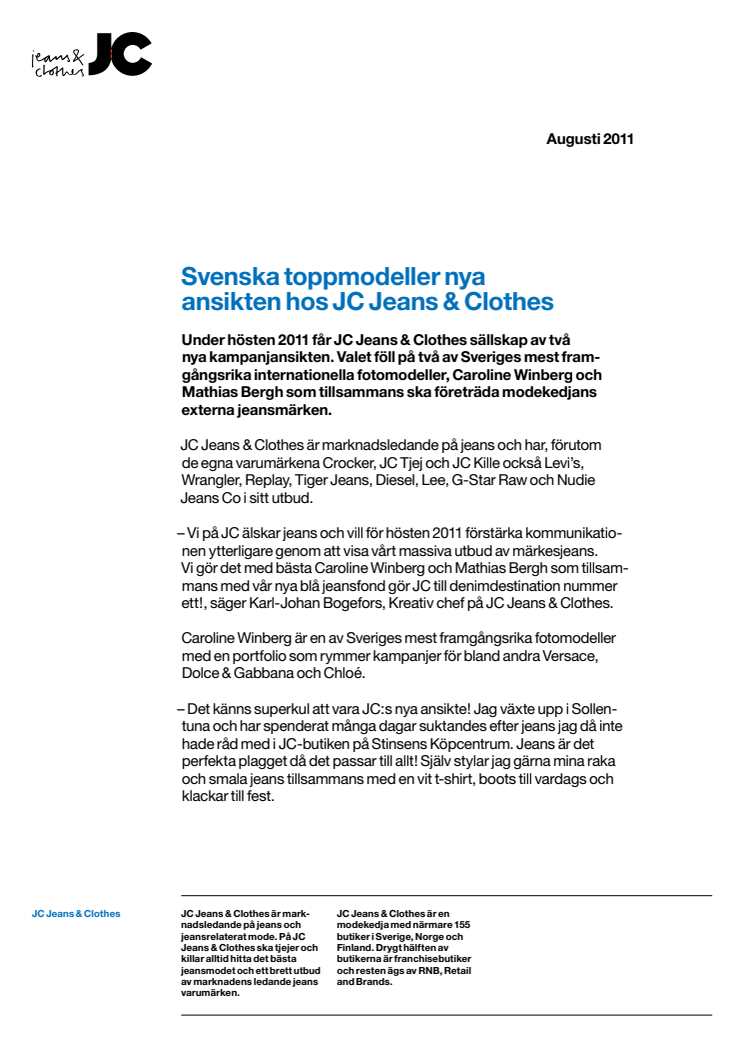 jeans & clothes JC

Augusti 2011

Svenska toppmodeller nya ansikten hos JC Jeans & Clothes

Under hösten 2011 får JC Jeans & Clothes sällskap av två nya kampanjansikten. Valet föll på två av Sveriges mest framgångsrika internationella fotomodeller, Caroline Winberg och Mathias Bergh som tillsammans ska företräda modekedjans externa jeansmärken.

JC Jeans & Clothes är marknadsledande på jeans och har, förutom de egna varumärkena Crocker, JC Tjej och JC Kille också Levi's, Wrangler, Replay, Tiger Jeans, Diesel, Lee, G-Star Raw och Nudie Jeans Co i sitt utbud.

– Vi på JC älskar jeans och vill för hösten 2011 förstärka kommunikationen ytterligare genom att visa vårt massiva utbud av märkesjeans. Vi gör det med bästa Caroline Winberg och Mathias Bergh som tillsammans med vår nya blå jeansfond gör JC till denimdestination nummer ett!, säger Karl-Johan Bogefors, Kreativ chef på JC Jeans & Clothes.

Caroline Winberg är en av Sveriges mest framgångsrika fotomodeller med en portfolio som rymmer kampanjer för bland andra Versace, Dolce & Gabbana och Chloé.

– Det känns superkul att vara JC:s nya ansikte! Jag växte upp i Sollentuna och har spenderat många dagar suktandes efter jeans jag då inte hade råd med i JC-butiken på Stinsens Köpcentrum. Jeans är det perfekta plagget då det passar till allt! Själv stylar jag gärna mina raka och smala jeans tillsammans med en vit t-shirt, boots till vardags och klackar till fest.

JC Jeans & Clothes

JC Jeans & Clothes är marknadsledande på jeans och jeansrelaterat mode. På JC Jeans & Clothes ska tjejer och killar alltid hitta det bästa jeansmodet och ett brett utbud av marknadens ledande jeans varumärken.

JC Jeans & Clothes är en modekedja med närmare 155 butiker i Sverige, Norge och Finland. Drygt hälften av butikerna är franchisebutiker och resten ägs av RNB, Retail and Brands.